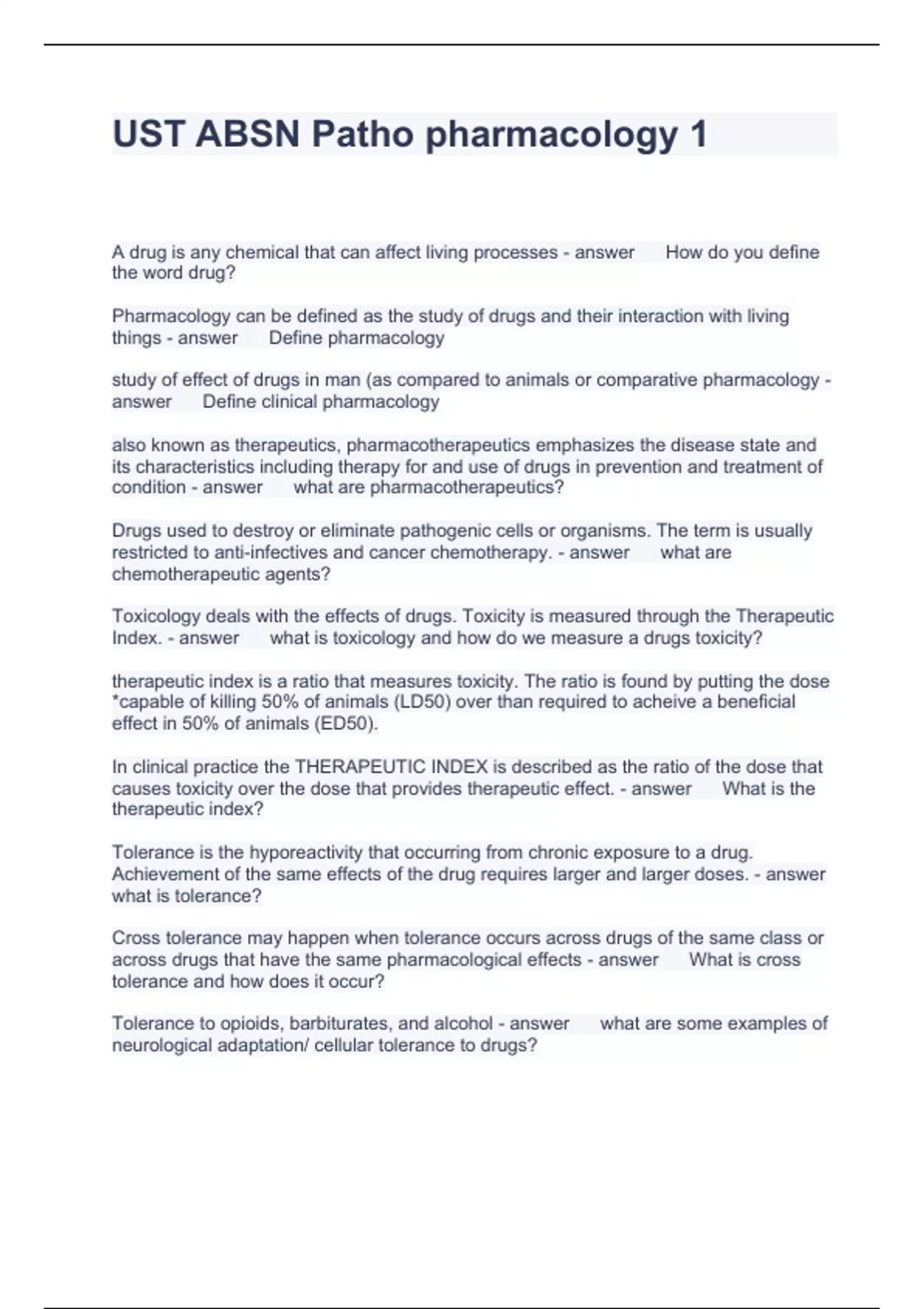 UST ABSN Patho pharmacology 1

A drug is any chemical that can affect living processes - answer How do you define the word drug?

Pharmacology can be defined as the study of drugs and their interaction with living things - answer Define pharmacology

study of effect of drugs in man (as compared to animals or comparative pharmacology - answer Define clinical pharmacology

also known as therapeutics, pharmacotherapeutics emphasizes the disease state and its characteristics including therapy for and use of drugs in prevention and treatment of condition - answer what are pharmacotherapeutics?

Drugs used to destroy or eliminate pathogenic cells or organisms. The term is usually restricted to anti-infectives and cancer chemotherapy. - answer what are chemotherapeutic agents?

Toxicology deals with the effects of drugs. Toxicity is measured through the Therapeutic Index. - answer what is toxicology and how do we measure a drugs toxicity?

therapeutic index is a ratio that measures toxicity. The ratio is found by putting the dose *capable of killing 50% of animals (LD50) over than required to acheive a beneficial effect in 50% of animals (ED50).

In clinical practice the THERAPEUTIC INDEX is described as the ratio of the dose that causes toxicity over the dose that provides therapeutic effect. - answer What is the therapeutic index?

Tolerance is the hyporeactivity that occurring from chronic exposure to a drug. Achievement of the same effects of the drug requires larger and larger doses. - answer what is tolerance?

Cross tolerance may happen when tolerance occurs across drugs of the same class or across drugs that have the same pharmacological effects - answer What is cross tolerance and how does it occur?

Tolerance to opioids, barbiturates, and alcohol - answer what are some examples of neurological adaptation/ cellular tolerance to drugs?